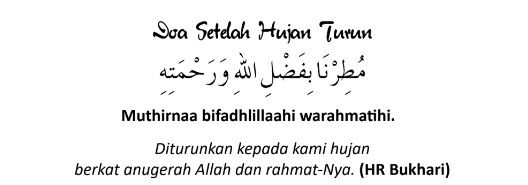 Doa Setelah Hujan Turun

مُطِرْنَا بِفَضْلِ اللهِ وَرَحْمَتِهِ

Muthirnaa bifadhlillaahi warahmatihi.

Diturunkan kepada kami hujan berkat anugerah Allah dan rahmat-Nya. (HR Bukhari)